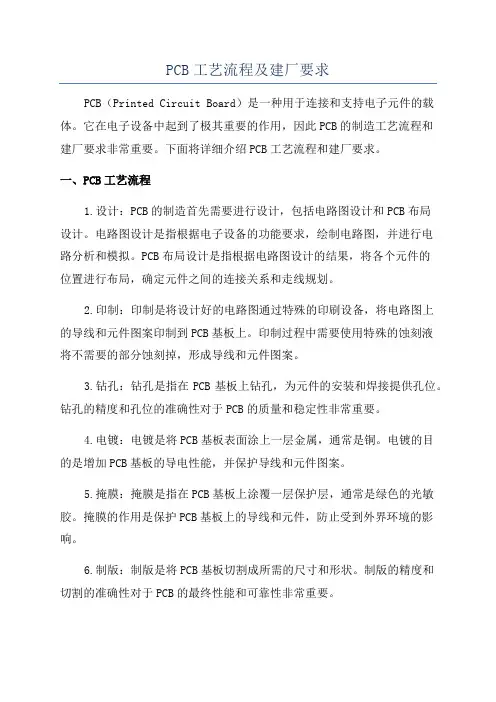 PCB工艺流程及建厂要求

PCB（Printed Circuit Board）是一种用于连接和支持电子元件的载体。它在电子设备中起到了极其重要的作用，因此PCB的制造工艺流程和建厂要求非常重要。下面将详细介绍PCB工艺流程和建厂要求。

一、PCB工艺流程

1.设计：PCB的制造首先需要进行设计，包括电路图设计和PCB布局设计。电路图设计是指根据电子设备的功能要求，绘制电路图，并进行电路分析和模拟。PCB布局设计是指根据电路图设计的结果，将各个元件的位置进行布局，确定元件之间的连接关系和走线规划。

2.印制：印制是将设计好的电路图通过特殊的印刷设备，将电路图上的导线和元件图案印制到PCB基板上。印制过程中需要使用特殊的蚀刻液将不需要的部分蚀刻掉，形成导线和元件图案。

3.钻孔：钻孔是指在PCB基板上钻孔，为元件的安装和焊接提供孔位。钻孔的精度和孔位的准确性对于PCB的质量和稳定性非常重要。

4.电镀：电镀是将PCB基板表面涂上一层金属，通常是铜。电镀的目的是增加PCB基板的导电性能，并保护导线和元件图案。

5.掩膜：掩膜是指在PCB基板上涂覆一层保护层，通常是绿色的光敏胶。掩膜的作用是保护PCB基板上的导线和元件，防止受到外界环境的影响。

6.制版：制版是将PCB基板切割成所需的尺寸和形状。制版的精度和切割的准确性对于PCB的最终性能和可靠性非常重要。